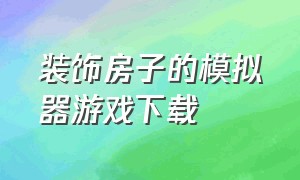 装饰房子的模拟器游戏下载